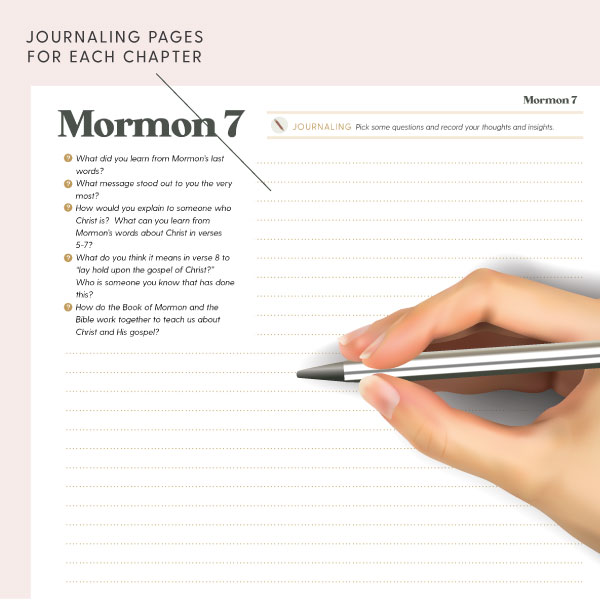 JOURNALING PAGES FOR EACH CHAPTER

Mormon 7

Mormon 7

JOURNALING Pick some questions and record your thoughts and insights.

What did you learn from Mormon's last words?

What message stood out to you the very most?

How would you explain to someone who Christ is? What can you learn from Mormon's words about Christ in verses 5-7?

What do you think it means in verse 8 to "lay hold upon the gospel of Christ?" Who is someone you know that has done this?

How do the Book of Mormon and the Bible work together to teach us about Christ and His gospel?